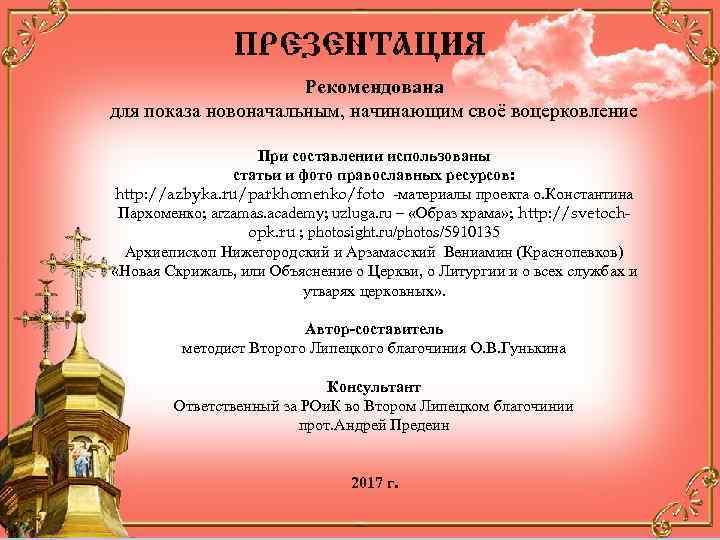 ПРЕЗЕНТАЦИЯ

Рекомендована
для показа новоначальным, начинающим своё воцерковление

При составлении использованы
статьи и фото православных ресурсов:
http://azbyka.ru/parkhomenko/foto -материалы проекта о.Константина Пархоменко; arzamas.academy; uzluga.ru – «Образ храма»; http://svetoch-opk.ru ; photosight.ru/photos/5910135
Архиепископ Нижегородский и Арзамасский Вениамин (Краснопевков) «Новая Скрижаль, или Объяснение о Церкви, о Литургии и о всех службах и утварях церковных».

Автор-составитель
методист Второго Липецкого благочиния О.В.Гунькина

Консультант
Ответственный за РОиК во Втором Липецком благочинии
прот.Андрей Предеин

2017 г.